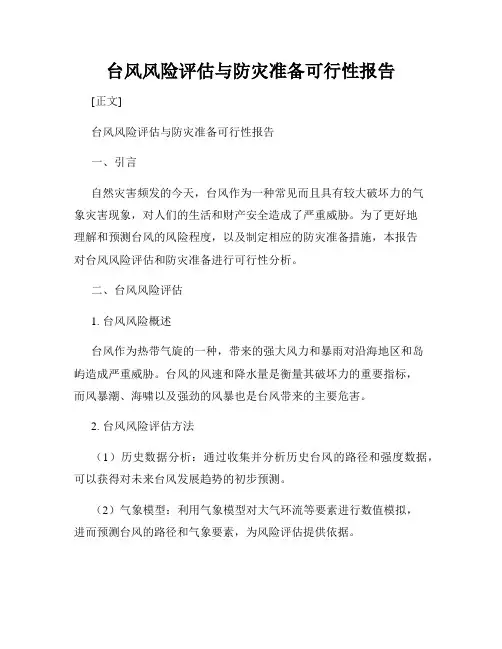 台风风险评估与防灾准备可行性报告

[正文]

台风风险评估与防灾准备可行性报告

一、引言

自然灾害频发的今天，台风作为一种常见而且具有较大破坏力的气象灾害现象，对人们的生活和财产安全造成了严重威胁。为了更好地理解和预测台风的风险程度，以及制定相应的防灾准备措施，本报告对台风风险评估和防灾准备进行可行性分析。

二、台风风险评估

1. 台风风险概述

台风作为热带气旋的一种，带来的强大风力和暴雨对沿海地区和岛屿造成严重威胁。台风的风速和降水量是衡量其破坏力的重要指标，而风暴潮、海啸以及强劲的风暴也是台风带来的主要危害。

2. 台风风险评估方法

（1）历史数据分析：通过收集并分析历史台风的路径和强度数据，可以获得对未来台风发展趋势的初步预测。

（2）气象模型：利用气象模型对大气环流等要素进行数值模拟，进而预测台风的路径和气象要素，为风险评估提供依据。